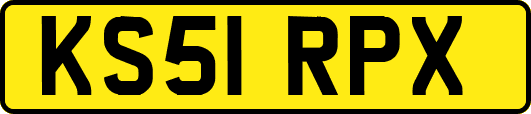 KS51 RPX